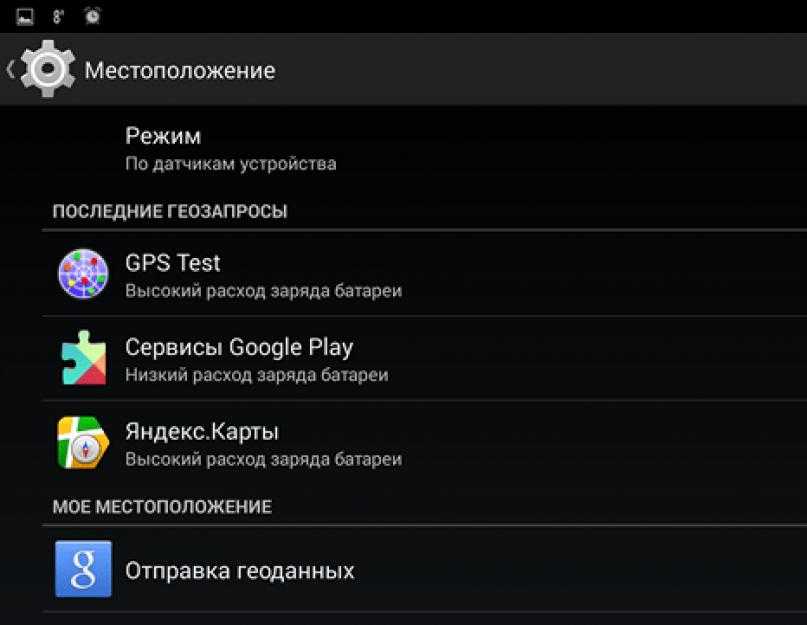 Местоположение

Режим
По датчикам устройства

ПОСЛЕДНИЕ ГЕОЗАПРОСЫ

GPS Test
Высокий расход заряда батареи

Сервисы Google Play
Низкий расход заряда батареи

Яндекс.Карты
Высокий расход заряда батареи

МОЕ МЕСТОПОЛОЖЕНИЕ

Отправка геоданных